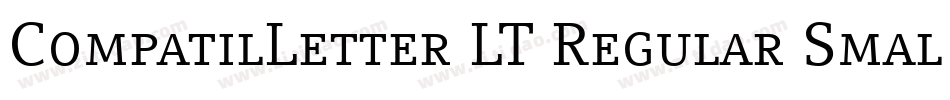 CompatilLetter LT Regular Smal